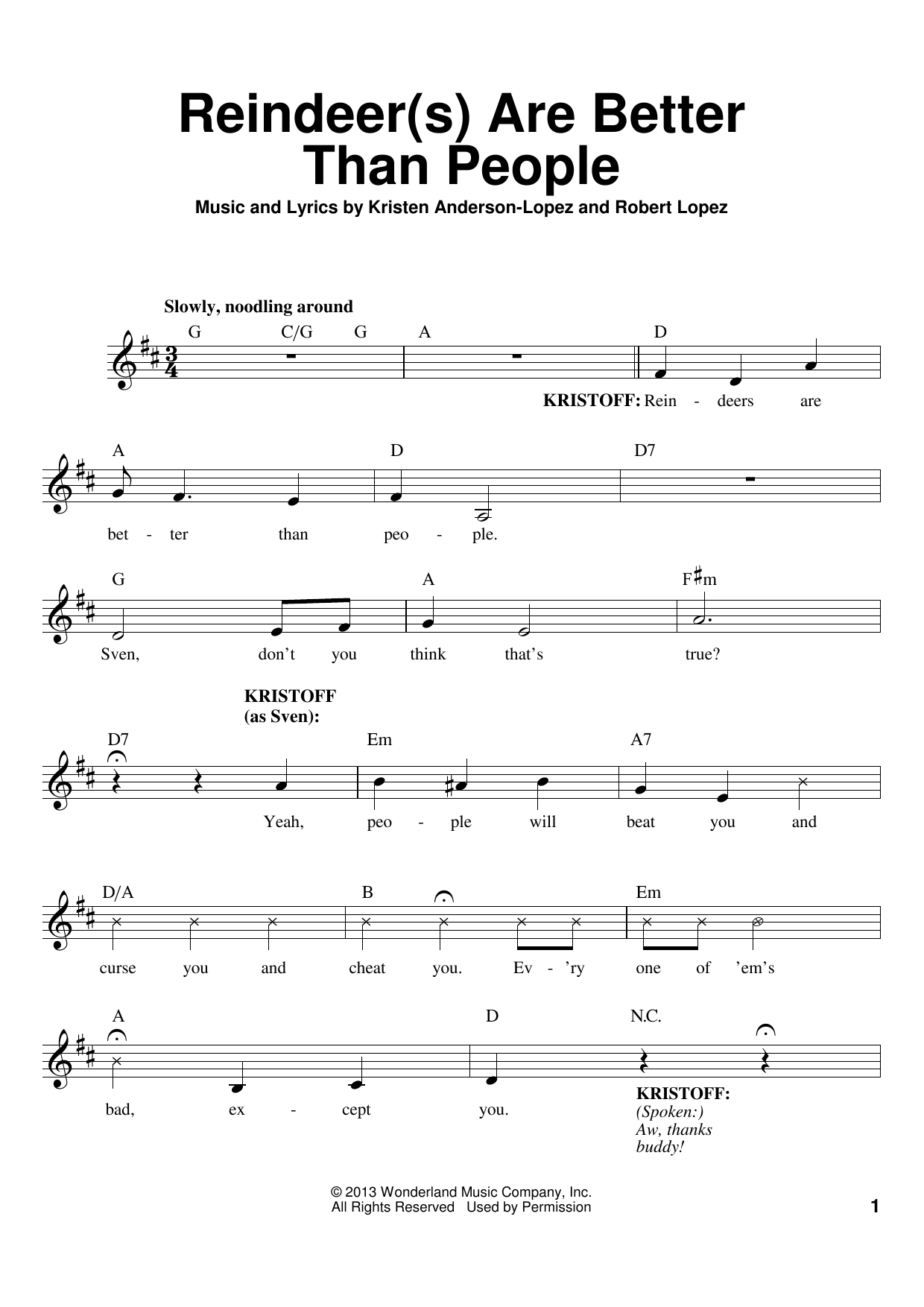 Reindeer(s) Are Better Than People

Music and Lyrics by Kristen Anderson-Lopez and Robert Lopez

Slowly, noodling around

G C/G G A D

KRISTOFF: Rein - deers are

A D D7

bet - ter than peo - ple.

G A F♯m

Sven, don't you think that's true?

KRISTOFF (as Sven):

D7 Em A7

Yeah, peo - ple will beat you and

D/A B Em

curse you and cheat you. Ev - 'ry one of 'em's

A D N.C.

bad, ex - cept you.

KRISTOFF: (Spoken:) Aw, thanks buddy!

© 2013 Wonderland Music Company, Inc.
All Rights Reserved Used by Permission

1